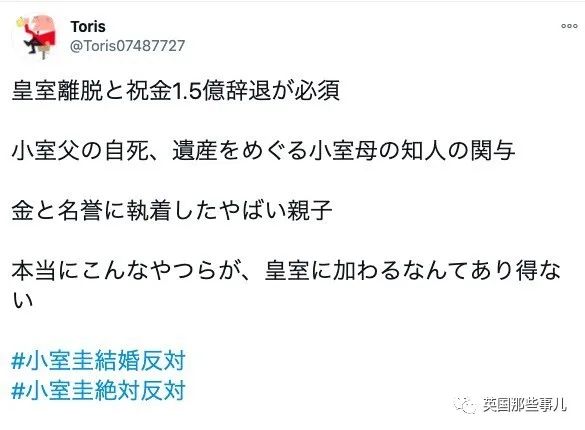 Toris
@Toris07487727

皇室離脱と祝金1.5億辞退が必須

小室父の自死、遺産をめぐる小室母の知人の関与

金と名誉に執着したやばい親子

本当にこんなやつらが、皇室に加わるなんてあり得ない

#小室圭結婚反対
#小室圭絶対反対

英国那些事儿